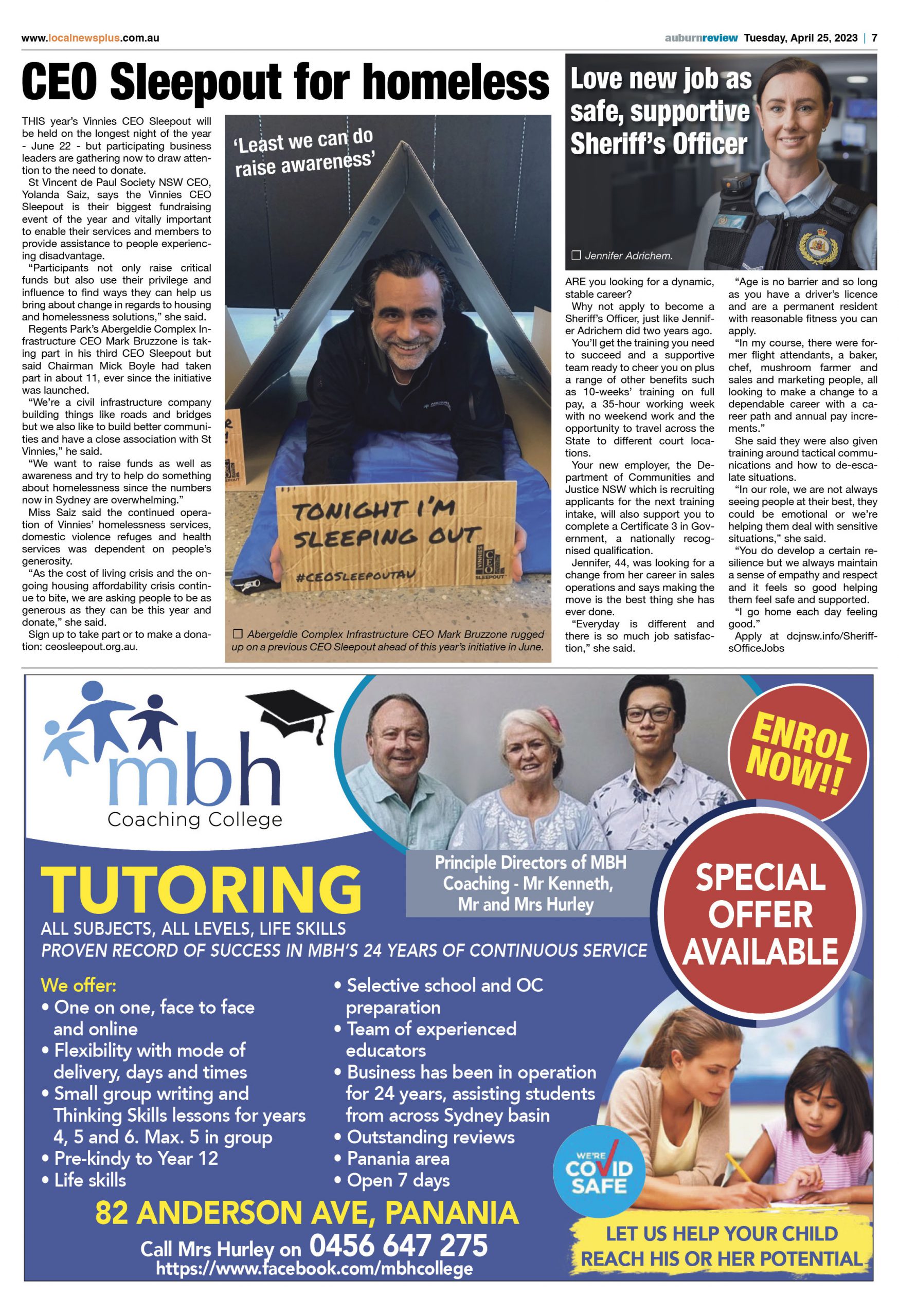 www.localnewsplus.com.au

auburnreview Tuesday, April 25, 2023 | 7

CEO Sleepout for homeless

THIS year's Vinnies CEO Sleepout will be held on the longest night of the year - June 22 - but participating business leaders are gathering now to draw attention to the need to donate.

St Vincent de Paul Society NSW CEO, Yolanda Saiz, says the Vinnies CEO Sleepout is their biggest fundraising event of the year and vitally important to enable their services and members to provide assistance to people experiencing disadvantage.

"Participants not only raise critical funds but also use their privilege and influence to find ways they can help us bring about change in regards to housing and homelessness solutions," she said.

Regents Park's Abergeldie Complex Infrastructure CEO Mark Bruzzone is taking part in his third CEO Sleepout but said Chairman Mick Boyle had taken part in about 11, ever since the initiative was launched.

"We're a civil infrastructure company building things like roads and bridges but we also like to build better communities and have a close association with St Vinnies," he said.

"We want to raise funds as well as awareness and try to help do something about homelessness since the numbers now in Sydney are overwhelming."

Miss Saiz said the continued operation of Vinnies' homelessness services, domestic violence refuges and health services was dependent on people's generosity.

"As the cost of living crisis and the ongoing housing affordability crisis continue to bite, we are asking people to be as generous as they can be this year and donate," she said.

Sign up to take part or to make a donation: ceosleepout.org.au.

'Least we can do raise awareness'

TONIGHT I'M SLEEPING OUT
#CEOSLEEPOUTAU
VINNIES CEO SLEEPOUT

Abergeldie Complex Infrastructure CEO Mark Bruzzone rugged up on a previous CEO Sleepout ahead of this year's initiative in June.

Love new job as safe, supportive Sheriff's Officer

Jennifer Adrichem.

ARE you looking for a dynamic, stable career?

Why not apply to become a Sheriff's Officer, just like Jennifer Adrichem did two years ago.

You'll get the training you need to succeed and a supportive team ready to cheer you on plus a range of other benefits such as 10-weeks' training on full pay, a 35-hour working week with no weekend work and the opportunity to travel across the State to different court locations.

Your new employer, the Department of Communities and Justice NSW which is recruiting applicants for the next training intake, will also support you to complete a Certificate 3 in Government, a nationally recognised qualification.

Jennifer, 44, was looking for a change from her career in sales operations and says making the move is the best thing she has ever done.

"Everyday is different and there is so much job satisfaction," she said.

"Age is no barrier and so long as you have a driver's licence and are a permanent resident with reasonable fitness you can apply.

"In my course, there were former flight attendants, a baker, chef, mushroom farmer and sales and marketing people, all looking to make a change to a dependable career with a career path and annual pay increments."

She said they were also given training around tactical communications and how to de-escalate situations.

"In our role, we are not always seeing people at their best, they could be emotional or we're helping them deal with sensitive situations," she said.

"You do develop a certain resilience but we always maintain a sense of empathy and respect and it feels so good helping them feel safe and supported.

"I go home each day feeling good."

Apply at dcjnsw.info/SheriffsOfficeJobs

mbh Coaching College

ENROL NOW!!

Principle Directors of MBH Coaching - Mr Kenneth, Mr and Mrs Hurley

SPECIAL OFFER AVAILABLE

TUTORING
ALL SUBJECTS, ALL LEVELS, LIFE SKILLS
PROVEN RECORD OF SUCCESS IN MBH'S 24 YEARS OF CONTINUOUS SERVICE

We offer:
• One on one, face to face and online
• Flexibility with mode of delivery, days and times
• Small group writing and Thinking Skills lessons for years 4, 5 and 6. Max. 5 in group
• Pre-kindy to Year 12
• Life skills
• Selective school and OC preparation
• Team of experienced educators
• Business has been in operation for 24 years, assisting students from across Sydney basin
• Outstanding reviews
• Panania area
• Open 7 days

WE'RE COVID SAFE

82 ANDERSON AVE, PANANIA
Call Mrs Hurley on 0456 647 275
https://www.facebook.com/mbhcollege

LET US HELP YOUR CHILD REACH HIS OR HER POTENTIAL